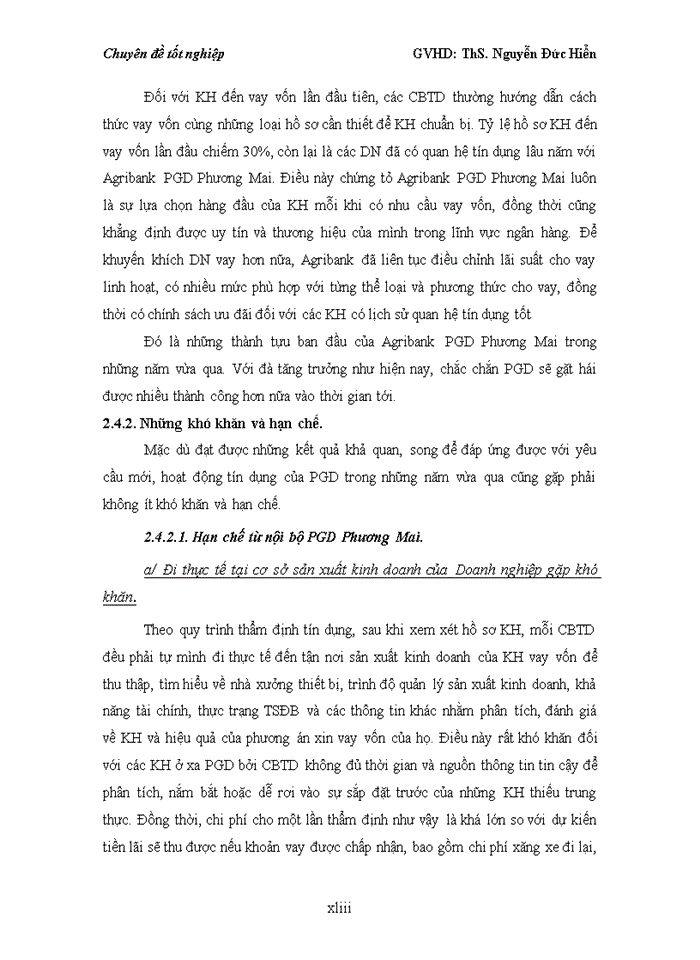 Chuyên đề tốt nghiệp GVHD: ThS. Nguyễn Đức Hiển

Đối với KH đến vay vốn lần đầu tiên, các CBTD thường hướng dẫn cách thức vay vốn cùng những loại hồ sơ cần thiết để KH chuẩn bị. Tỷ lệ hồ sơ KH đến vay vốn lần đầu chiếm 30%, còn lại là các DN đã có quan hệ tín dụng lâu năm với Agribank PGD Phương Mai. Điều này chứng tỏ Agribank PGD Phương Mai luôn là sự lựa chọn hàng đầu của KH mỗi khi có nhu cầu vay vốn, đồng thời cũng khẳng định được uy tín và thương hiệu của mình trong lĩnh vực ngân hàng. Để khuyến khích DN vay hơn nữa, Agribank đã liên tục điều chỉnh lãi suất cho vay linh hoạt, có nhiều mức phù hợp với từng thể loại và phương thức cho vay, đồng thời có chính sách ưu đãi đối với các KH có lịch sử quan hệ tín dụng tốt

Đó là những thành tựu ban đầu của Agribank PGD Phương Mai trong những năm vừa qua. Với đà tăng trưởng như hiện nay, chắc chắn PGD sẽ gặt hái được nhiều thành công hơn nữa vào thời gian tới.

2.4.2. Những khó khăn và hạn chế.

Mặc dù đạt được những kết quả khả quan, song để đáp ứng được với yêu cầu mới, hoạt động tín dụng của PGD trong những năm vừa qua cũng gặp phải không ít khó khăn và hạn chế.

2.4.2.1. Hạn chế từ nội bộ PGD Phương Mai.

a/ Đi thực tế tại cơ sở sản xuất kinh doanh của Doanh nghiệp gặp khó khăn.

Theo quy trình thẩm định tín dụng, sau khi xem xét hồ sơ KH, mỗi CBTD đều phải tự mình đi thực tế đến tận nơi sản xuất kinh doanh của KH vay vốn để thu thập, tìm hiểu về nhà xưởng thiết bị, trình độ quản lý sản xuất kinh doanh, khả năng tài chính, thực trạng TSĐB và các thông tin khác nhằm phân tích, đánh giá về KH và hiệu quả của phương án xin vay vốn của họ. Điều này rất khó khăn đối với các KH ở xa PGD bởi CBTD không đủ thời gian và nguồn thông tin tin cậy để phân tích, nắm bắt hoặc dễ rơi vào sự sắp đặt trước của những KH thiếu trung thực. Đồng thời, chi phí cho một lần thẩm định như vậy là khá lớn so với dự kiến tiền lãi sẽ thu được nếu khoản vay được chấp nhận, bao gồm chi phí xăng xe đi lại,

xliii